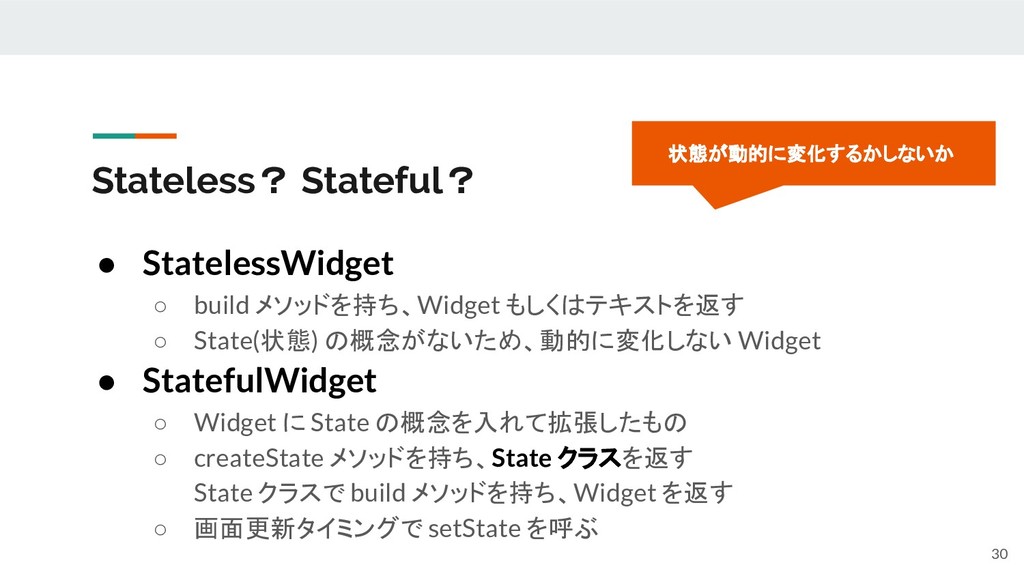 Stateless？ Stateful？

状態が動的に変化するかしないか

• StatelessWidget
○ buildメソッドを持ち、Widgetもしくはテキストを返す
○ State(状態)の概念がないため、動的に変化しないWidget
• StatefulWidget
○ WidgetにStateの概念を入れて拡張したもの
○ createStateメソッドを持ち、Stateクラスを返す
Stateクラスでbuildメソッドを持ち、Widgetを返す
○ 画面更新タイミングでsetStateを呼ぶ

30